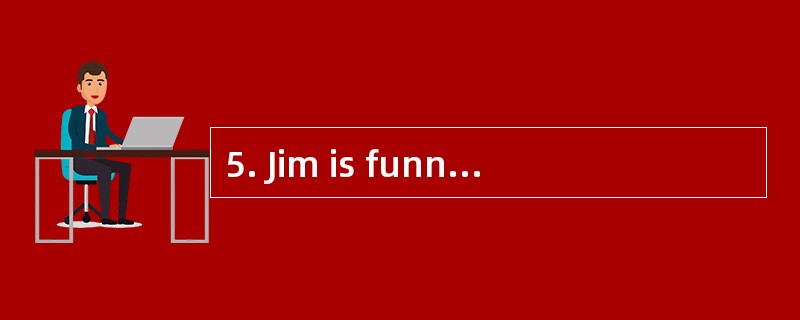 5. Jim is funn…